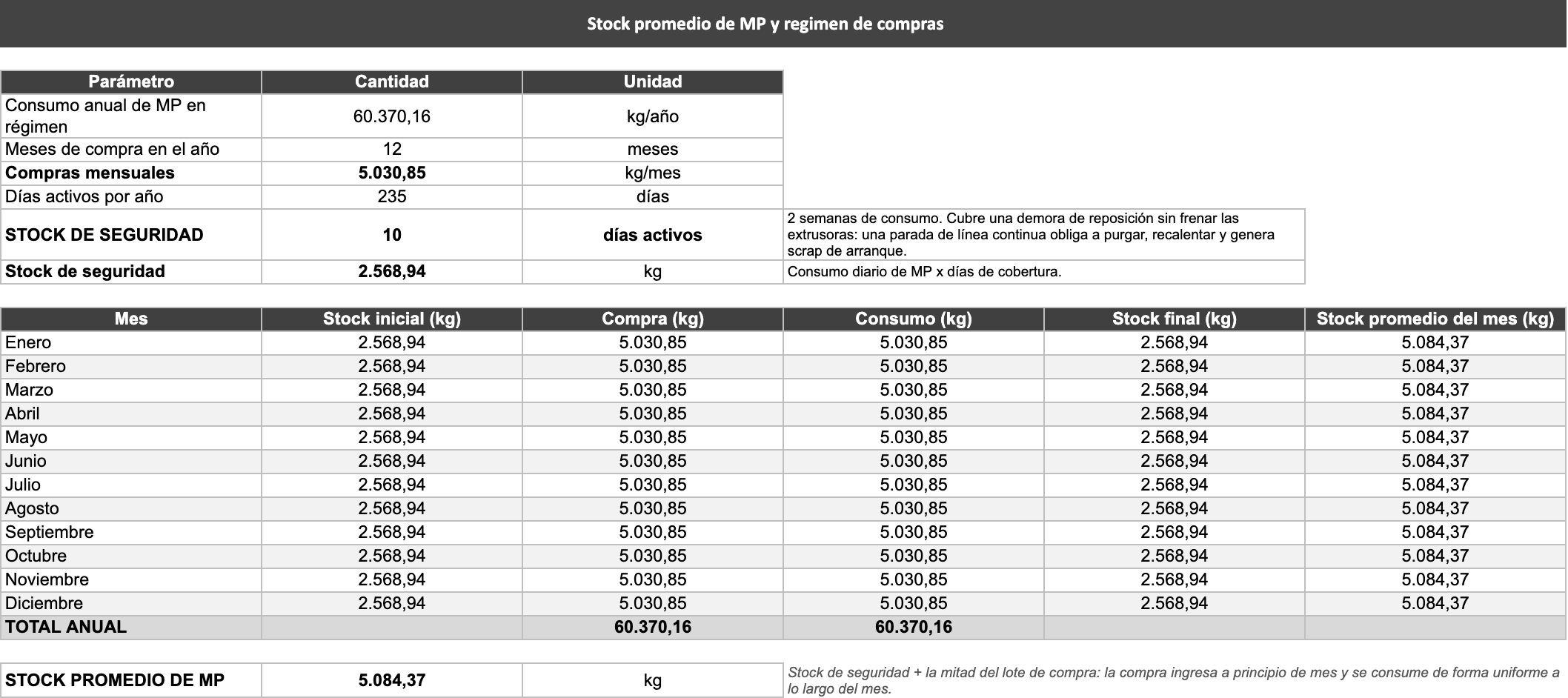 Stock promedio de MP y regimen de compras

| Parámetro | Cantidad | Unidad | |
|---|---|---|---|
| Consumo anual de MP en régimen | 60.370,16 | kg/año | |
| Meses de compra en el año | 12 | meses | |
| Compras mensuales | 5.030,85 | kg/mes | |
| Días activos por año | 235 | días | |
| STOCK DE SEGURIDAD | 10 | días activos | 2 semanas de consumo. Cubre una demora de reposición sin frenar las extrusoras: una parada de línea continua obliga a purgar, recalentar y genera scrap de arranque. |
| Stock de seguridad | 2.568,94 | kg | Consumo diario de MP x días de cobertura. |

| Mes | Stock inicial (kg) | Compra (kg) | Consumo (kg) | Stock final (kg) | Stock promedio del mes (kg) |
|---|---|---|---|---|---|
| Enero | 2.568,94 | 5.030,85 | 5.030,85 | 2.568,94 | 5.084,37 |
| Febrero | 2.568,94 | 5.030,85 | 5.030,85 | 2.568,94 | 5.084,37 |
| Marzo | 2.568,94 | 5.030,85 | 5.030,85 | 2.568,94 | 5.084,37 |
| Abril | 2.568,94 | 5.030,85 | 5.030,85 | 2.568,94 | 5.084,37 |
| Mayo | 2.568,94 | 5.030,85 | 5.030,85 | 2.568,94 | 5.084,37 |
| Junio | 2.568,94 | 5.030,85 | 5.030,85 | 2.568,94 | 5.084,37 |
| Julio | 2.568,94 | 5.030,85 | 5.030,85 | 2.568,94 | 5.084,37 |
| Agosto | 2.568,94 | 5.030,85 | 5.030,85 | 2.568,94 | 5.084,37 |
| Septiembre | 2.568,94 | 5.030,85 | 5.030,85 | 2.568,94 | 5.084,37 |
| Octubre | 2.568,94 | 5.030,85 | 5.030,85 | 2.568,94 | 5.084,37 |
| Noviembre | 2.568,94 | 5.030,85 | 5.030,85 | 2.568,94 | 5.084,37 |
| Diciembre | 2.568,94 | 5.030,85 | 5.030,85 | 2.568,94 | 5.084,37 |
| TOTAL ANUAL | | 60.370,16 | 60.370,16 | | |

| STOCK PROMEDIO DE MP | 5.084,37 | kg | Stock de seguridad + la mitad del lote de compra: la compra ingresa a principio de mes y se consume de forma uniforme a lo largo del mes. |
|---|---|---|---|